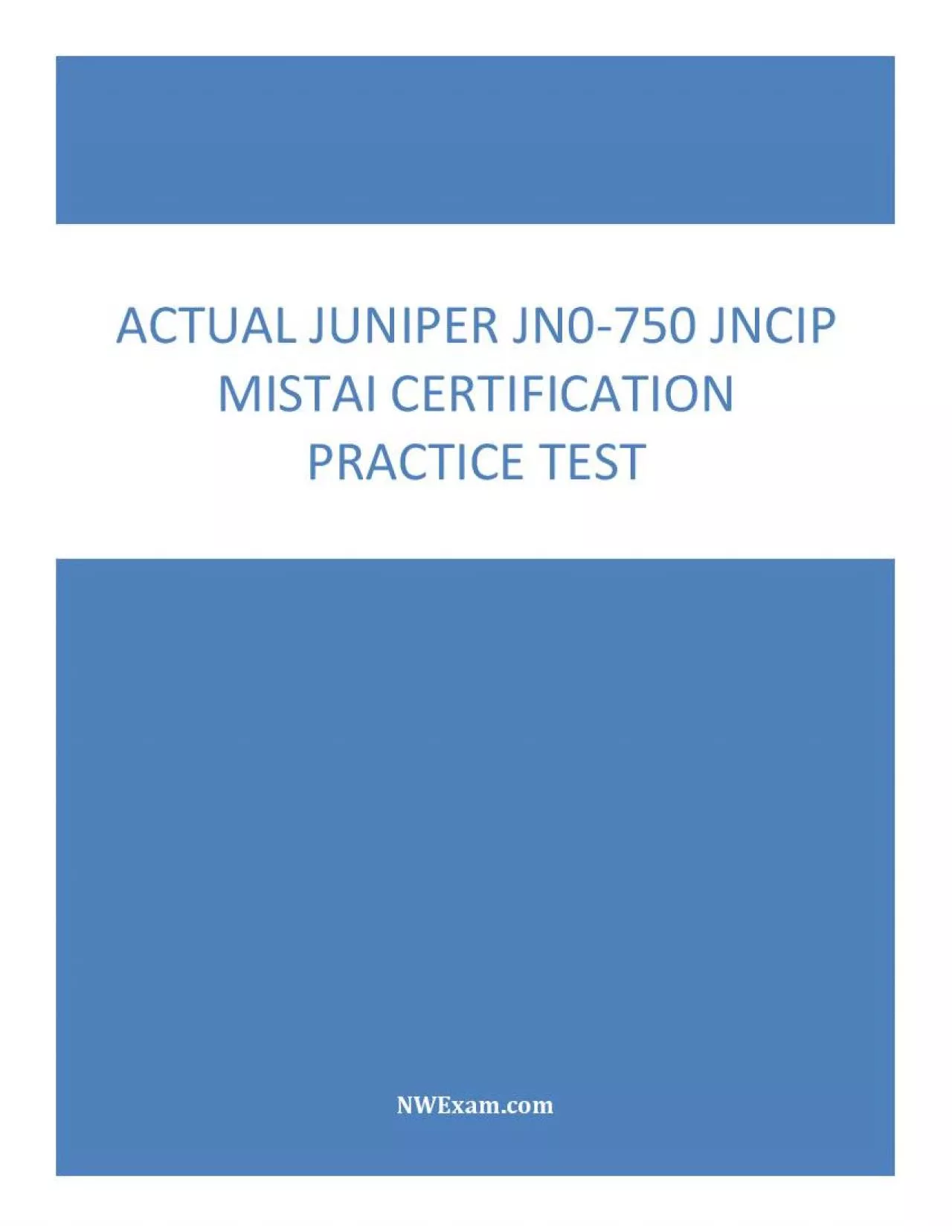 ACTUAL JUNIPER JN0-750 JNCIP MISTAI CERTIFICATION PRACTICE TEST

NWExam.com